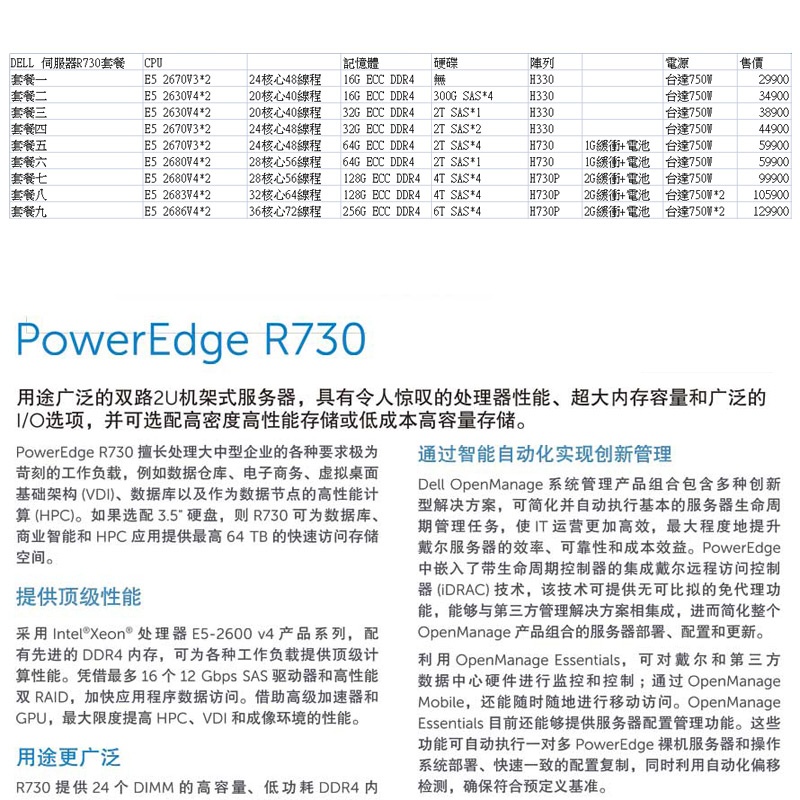 | DELL 伺服器R730套餐 | CPU | | 記憶體 | 硬碟 | 陣列 | | 電源 | 售價 |
|---|---|---|---|---|---|---|---|---|
| 套餐一 | E5 2670V3*2 | 24核心48線程 | 16G ECC DDR4 | 無 | H330 | | 台達750W | 29900 |
| 套餐二 | E5 2630V4*2 | 20核心40線程 | 16G ECC DDR4 | 300G SAS*4 | H330 | | 台達750W | 34900 |
| 套餐三 | E5 2630V4*2 | 20核心40線程 | 32G ECC DDR4 | 2T SAS*1 | H330 | | 台達750W | 38900 |
| 套餐四 | E5 2670V3*2 | 24核心48線程 | 32G ECC DDR4 | 2T SAS*2 | H330 | | 台達750W | 44900 |
| 套餐五 | E5 2670V3*2 | 24核心48線程 | 64G ECC DDR4 | 2T SAS*4 | H730 | 1G緩衝+電池 | 台達750W | 59900 |
| 套餐六 | E5 2680V4*2 | 28核心56線程 | 64G ECC DDR4 | 2T SAS*1 | H730 | 1G緩衝+電池 | 台達750W | 59900 |
| 套餐七 | E5 2680V4*2 | 28核心56線程 | 128G ECC DDR4 | 4T SAS*4 | H730P | 2G緩衝+電池 | 台達750W | 99900 |
| 套餐八 | E5 2683V4*2 | 32核心64線程 | 128G ECC DDR4 | 4T SAS*4 | H730P | 2G緩衝+電池 | 台達750W*2 | 105900 |
| 套餐九 | E5 2686V4*2 | 36核心72線程 | 256G ECC DDR4 | 6T SAS*4 | H730P | 2G緩衝+電池 | 台達750W*2 | 129900 |

PowerEdge R730

用途广泛的双路2U机架式服务器，具有令人惊叹的处理器性能、超大内存容量和广泛的I/O选项，并可选配高密度高性能存储或低成本高容量存储。

PowerEdge R730 擅长处理大中型企业的各种要求极为苛刻的工作负载，例如数据仓库、电子商务、虚拟桌面基础架构 (VDI)、数据库以及作为数据节点的高性能计算 (HPC)。如果选配 3.5" 硬盘，则 R730 可为数据库、商业智能和 HPC 应用提供最高 64 TB 的快速访问存储空间。

提供顶级性能

采用 Intel®Xeon® 处理器 E5-2600 v4 产品系列，配有先进的 DDR4 内存，可为各种工作负载提供顶级计算性能。凭借最多 16 个 12 Gbps SAS 驱动器和高性能双 RAID，加快应用程序数据访问。借助高级加速器和 GPU，最大限度提高 HPC、VDI 和成像环境的性能。

用途更广泛

R730 提供 24 个 DIMM 的高容量、低功耗 DDR4 内

通过智能自动化实现创新管理

Dell OpenManage 系统管理产品组合包含多种创新型解决方案，可简化并自动执行基本的服务器生命周期管理任务，使 IT 运营更加高效，最大程度地提升戴尔服务器的效率、可靠性和成本效益。PowerEdge 中嵌入了带生命周期控制器的集成戴尔远程访问控制器 (iDRAC) 技术，该技术可提供无可比拟的免代理功能，能够与第三方管理解决方案相集成，进而简化整个 OpenManage 产品组合的服务器部署、配置和更新。

利用 OpenManage Essentials，可对戴尔和第三方数据中心硬件进行监控和控制；通过 OpenManage Mobile，还能随时随地进行移动访问。OpenManage Essentials 目前还能够提供服务器配置管理功能。这些功能可自动执行一对多 PowerEdge 裸机服务器和操作系统部署、快速一致的配置复制，同时利用自动化偏移检测，确保符合预定义基准。